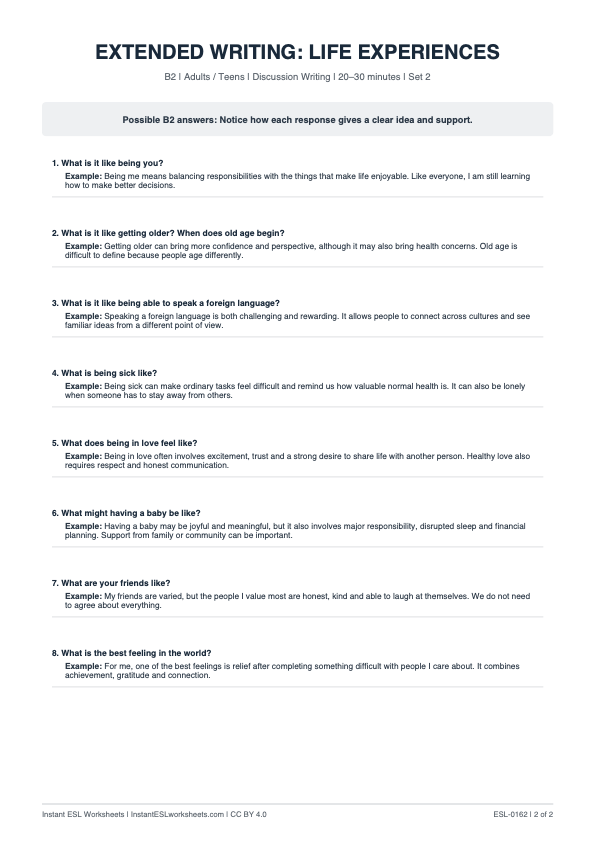 EXTENDED WRITING: LIFE EXPERIENCES

B2 | Adults / Teens | Discussion Writing | 20–30 minutes | Set 2

Possible B2 answers: Notice how each response gives a clear idea and support.

1. What is it like being you?
Example: Being me means balancing responsibilities with the things that make life enjoyable. Like everyone, I am still learning how to make better decisions.

2. What is it like getting older? When does old age begin?
Example: Getting older can bring more confidence and perspective, although it may also bring health concerns. Old age is difficult to define because people age differently.

3. What is it like being able to speak a foreign language?
Example: Speaking a foreign language is both challenging and rewarding. It allows people to connect across cultures and see familiar ideas from a different point of view.

4. What is being sick like?
Example: Being sick can make ordinary tasks feel difficult and remind us how valuable normal health is. It can also be lonely when someone has to stay away from others.

5. What does being in love feel like?
Example: Being in love often involves excitement, trust and a strong desire to share life with another person. Healthy love also requires respect and honest communication.

6. What might having a baby be like?
Example: Having a baby may be joyful and meaningful, but it also involves major responsibility, disrupted sleep and financial planning. Support from family or community can be important.

7. What are your friends like?
Example: My friends are varied, but the people I value most are honest, kind and able to laugh at themselves. We do not need to agree about everything.

8. What is the best feeling in the world?
Example: For me, one of the best feelings is relief after completing something difficult with people I care about. It combines achievement, gratitude and connection.

Instant ESL Worksheets | InstantESLworksheets.com | CC BY 4.0

ESL-0162 | 2 of 2